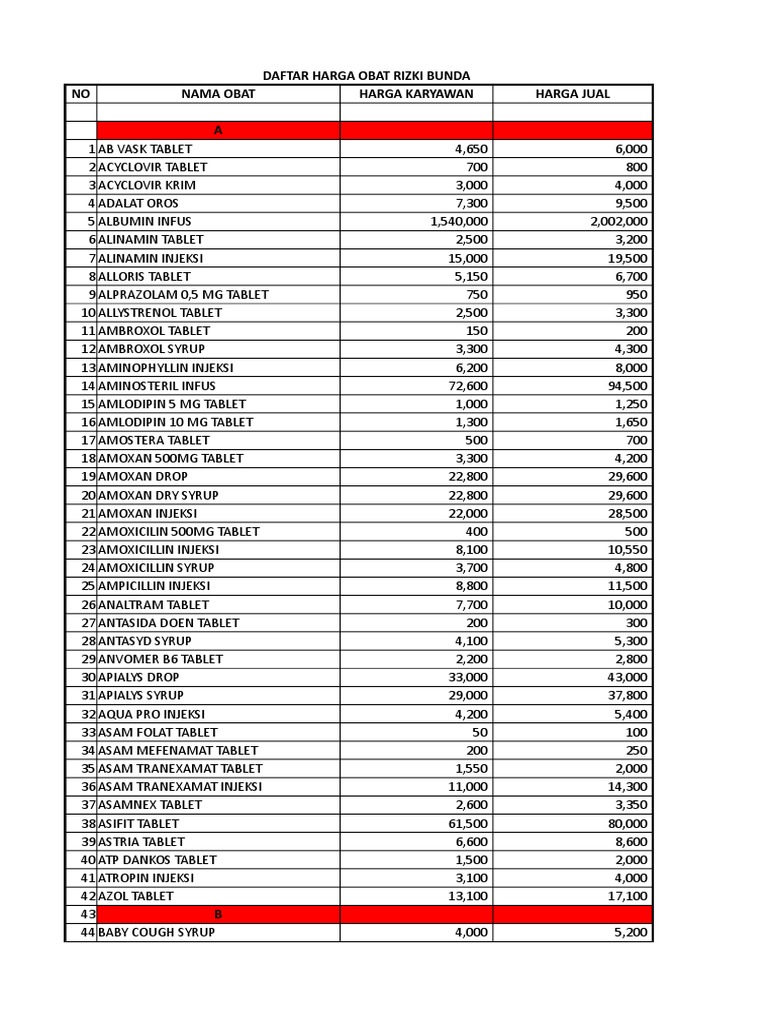 DAFTAR HARGA OBAT RIZKI BUNDA

| NO | NAMA OBAT | HARGA KARYAWAN | HARGA JUAL |
|---|---|---|---|
| | | | |
| | A | | |
| 1 | AB VASK TABLET | 4,650 | 6,000 |
| 2 | ACYCLOVIR TABLET | 700 | 800 |
| 3 | ACYCLOVIR KRIM | 3,000 | 4,000 |
| 4 | ADALAT OROS | 7,300 | 9,500 |
| 5 | ALBUMIN INFUS | 1,540,000 | 2,002,000 |
| 6 | ALINAMIN TABLET | 2,500 | 3,200 |
| 7 | ALINAMIN INJEKSI | 15,000 | 19,500 |
| 8 | ALLORIS TABLET | 5,150 | 6,700 |
| 9 | ALPRAZOLAM 0,5 MG TABLET | 750 | 950 |
| 10 | ALLYSTRENOL TABLET | 2,500 | 3,300 |
| 11 | AMBROXOL TABLET | 150 | 200 |
| 12 | AMBROXOL SYRUP | 3,300 | 4,300 |
| 13 | AMINOPHYLLIN INJEKSI | 6,200 | 8,000 |
| 14 | AMINOSTERIL INFUS | 72,600 | 94,500 |
| 15 | AMLODIPIN 5 MG TABLET | 1,000 | 1,250 |
| 16 | AMLODIPIN 10 MG TABLET | 1,300 | 1,650 |
| 17 | AMOSTERA TABLET | 500 | 700 |
| 18 | AMOXAN 500MG TABLET | 3,300 | 4,200 |
| 19 | AMOXAN DROP | 22,800 | 29,600 |
| 20 | AMOXAN DRY SYRUP | 22,800 | 29,600 |
| 21 | AMOXAN INJEKSI | 22,000 | 28,500 |
| 22 | AMOXICILIN 500MG TABLET | 400 | 500 |
| 23 | AMOXICILLIN INJEKSI | 8,100 | 10,550 |
| 24 | AMOXICILLIN SYRUP | 3,700 | 4,800 |
| 25 | AMPICILLIN INJEKSI | 8,800 | 11,500 |
| 26 | ANALTRAM TABLET | 7,700 | 10,000 |
| 27 | ANTASIDA DOEN TABLET | 200 | 300 |
| 28 | ANTASYD SYRUP | 4,100 | 5,300 |
| 29 | ANVOMER B6 TABLET | 2,200 | 2,800 |
| 30 | APIALYS DROP | 33,000 | 43,000 |
| 31 | APIALYS SYRUP | 29,000 | 37,800 |
| 32 | AQUA PRO INJEKSI | 4,200 | 5,400 |
| 33 | ASAM FOLAT TABLET | 50 | 100 |
| 34 | ASAM MEFENAMAT TABLET | 200 | 250 |
| 35 | ASAM TRANEXAMAT TABLET | 1,550 | 2,000 |
| 36 | ASAM TRANEXAMAT INJEKSI | 11,000 | 14,300 |
| 37 | ASAMNEX TABLET | 2,600 | 3,350 |
| 38 | ASIFIT TABLET | 61,500 | 80,000 |
| 39 | ASTRIA TABLET | 6,600 | 8,600 |
| 40 | ATP DANKOS TABLET | 1,500 | 2,000 |
| 41 | ATROPIN INJEKSI | 3,100 | 4,000 |
| 42 | AZOL TABLET | 13,100 | 17,100 |
| 43 | B | | |
| 44 | BABY COUGH SYRUP | 4,000 | 5,200 |